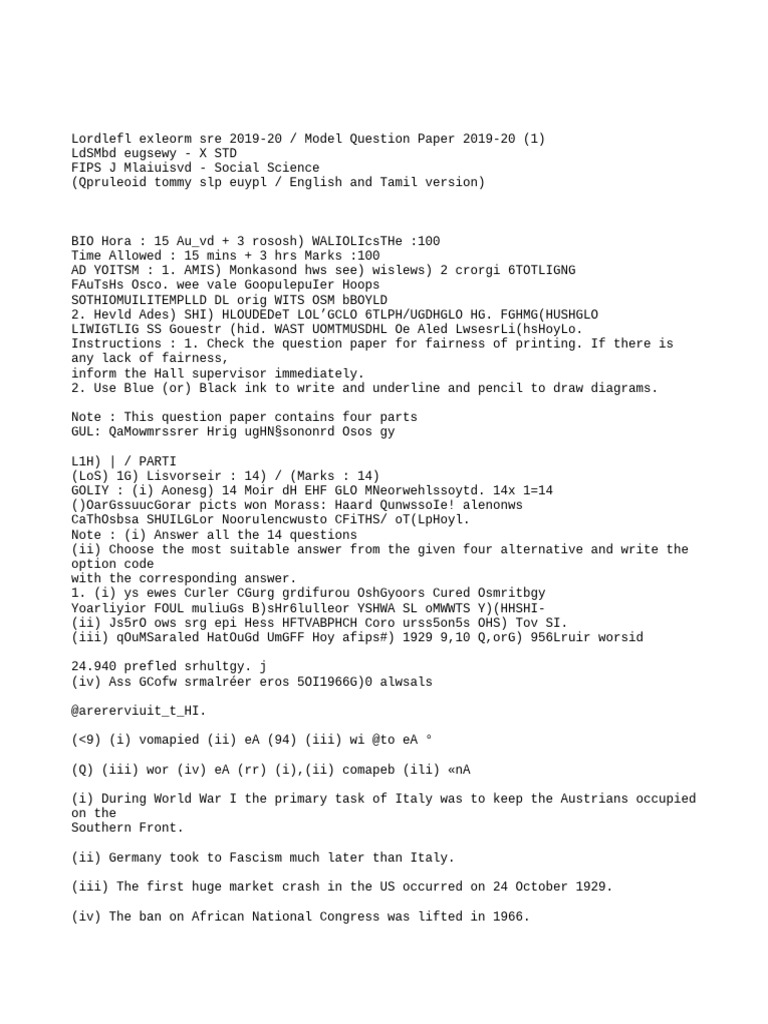 Lordlefl exleorm sre 2019-20 / Model Question Paper 2019-20 (1)
LdSMbd eugsewy - X STD
FIPS J Mlaiuisvd - Social Science
(Qpruleoid tommy slp euypl / English and Tamil version)

BIO Hora : 15 Au_vd + 3 rososh) WALIOLIcsTHe :100
Time Allowed : 15 mins + 3 hrs Marks :100
AD YOITSM : 1. AMIS) Monkasond hws see) wislews) 2 crorgi 6TOTLIGNG
FAuTsHs Osco. wee vale GoopulepuIer Hoops
SOTHIOMUILITEMPLLD DL orig WITS OSM bBOYLD
2. Hevld Ades) SHI) HLOUDEDeT LOL'GCLO 6TLPH/UGDHGLO HG. FGHMG(HUSHGLO
LIWIGTLIG SS Gouestr (hid. WAST UOMTMUSDHL Oe Aled LwsesrLi(hsHoyLo.
Instructions : 1. Check the question paper for fairness of printing. If there is any lack of fairness,
inform the Hall supervisor immediately.
2. Use Blue (or) Black ink to write and underline and pencil to draw diagrams.

Note : This question paper contains four parts
GUL: QaMowmrssrer Hrig ugHN§sononrd Osos gy

L1H) | / PARTI
(LoS) 1G) Lisvorseir : 14) / (Marks : 14)
GOLIY : (i) Aonesg) 14 Moir dH EHF GLO MNeorwehlssoytd. 14x 1=14
()OarGssuucGorar picts won Morass: Haard QunwssoIe! alenonws
CaThOsbsa SHUILGLor Noorulencwusto CFiTHS/ oT(LpHoyl.
Note : (i) Answer all the 14 questions
(ii) Choose the most suitable answer from the given four alternative and write the option code
with the corresponding answer.
1. (i) ys ewes Curler CGurg grdifurou OshGyoors Cured Osmritbgy
Yoarliyior FOUL muliuGs B)sHr6lulleor YSHWA SL oMWWTS Y)(HHSHI-
(ii) Js5rO ows srg epi Hess HFTVABPHCH Coro urss5on5s OHS) Tov SI.
(iii) qOuMSaraled HatOuGd UmGFF Hoy afips#) 1929 9,10 Q,orG) 956Lruir worsid

24.940 prefled srhultgy. j
(iv) Ass GCofw srmalréer eros 5OI1966G)0 alwsals

@arererviuit_t_HI.

(<9) (i) vomapied (ii) eA (94) (iii) wi @to eA °

(Q) (iii) wor (iv) eA (rr) (i),(ii) comapeb (ili) «nA

(i) During World War I the primary task of Italy was to keep the Austrians occupied on the
Southern Front.

(ii) Germany took to Fascism much later than Italy.

(iii) The first huge market crash in the US occurred on 24 October 1929.

(iv) The ban on African National Congress was lifted in 1966.